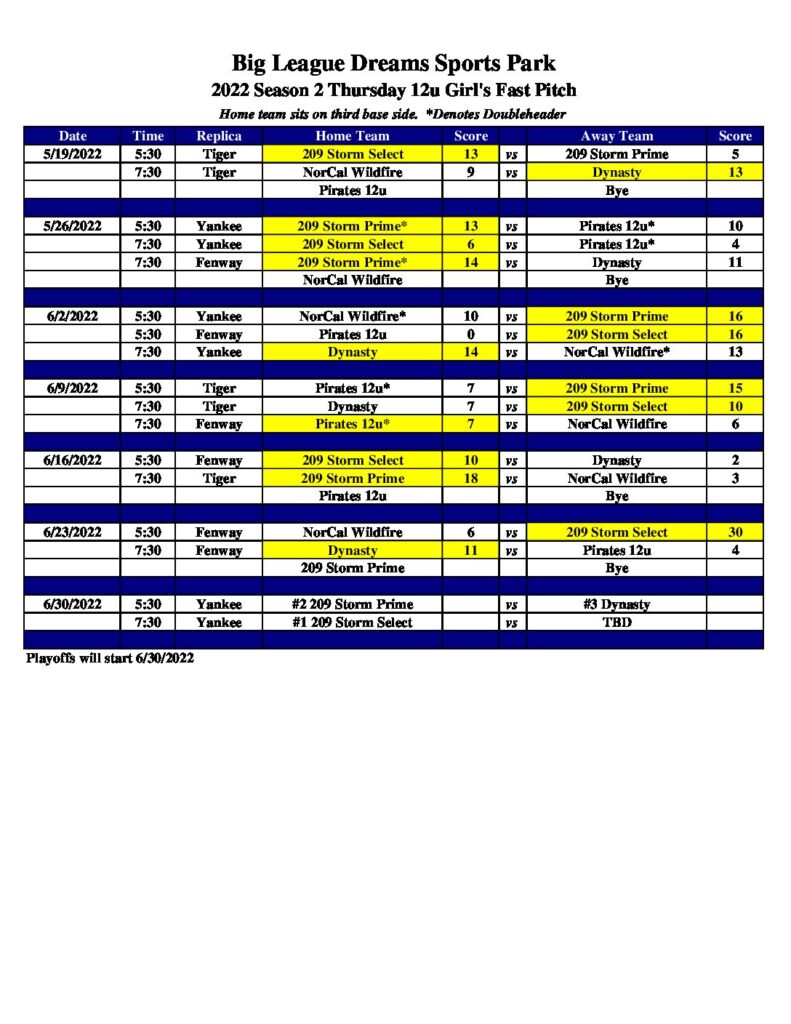 Big League Dreams Sports Park
2022 Season 2 Thursday 12u Girl's Fast Pitch
Home team sits on third base side. *Denotes Doubleheader

| Date | Time | Replica | Home Team | Score | | Away Team | Score |
|---|---|---|---|---|---|---|---|
| 5/19/2022 | 5:30 | Tiger | 209 Storm Select | 13 | vs | 209 Storm Prime | 5 |
| | 7:30 | Tiger | NorCal Wildfire | 9 | vs | Dynasty | 13 |
| | | | Pirates 12u | | | Bye | |
| | | | | | | | |
| 5/26/2022 | 5:30 | Yankee | 209 Storm Prime* | 13 | vs | Pirates 12u* | 10 |
| | 7:30 | Yankee | 209 Storm Select | 6 | vs | Pirates 12u* | 4 |
| | 7:30 | Fenway | 209 Storm Prime* | 14 | vs | Dynasty | 11 |
| | | | NorCal Wildfire | | | Bye | |
| | | | | | | | |
| 6/2/2022 | 5:30 | Yankee | NorCal Wildfire* | 10 | vs | 209 Storm Prime | 16 |
| | 5:30 | Fenway | Pirates 12u | 0 | vs | 209 Storm Select | 16 |
| | 7:30 | Yankee | Dynasty | 14 | vs | NorCal Wildfire* | 13 |
| | | | | | | | |
| 6/9/2022 | 5:30 | Tiger | Pirates 12u* | 7 | vs | 209 Storm Prime | 15 |
| | 7:30 | Tiger | Dynasty | 7 | vs | 209 Storm Select | 10 |
| | 7:30 | Fenway | Pirates 12u* | 7 | vs | NorCal Wildfire | 6 |
| | | | | | | | |
| 6/16/2022 | 5:30 | Fenway | 209 Storm Select | 10 | vs | Dynasty | 2 |
| | 7:30 | Tiger | 209 Storm Prime | 18 | vs | NorCal Wildfire | 3 |
| | | | Pirates 12u | | | Bye | |
| | | | | | | | |
| 6/23/2022 | 5:30 | Fenway | NorCal Wildfire | 6 | vs | 209 Storm Select | 30 |
| | 7:30 | Fenway | Dynasty | 11 | vs | Pirates 12u | 4 |
| | | | 209 Storm Prime | | | Bye | |
| | | | | | | | |
| 6/30/2022 | 5:30 | Yankee | #2 209 Storm Prime | | vs | #3 Dynasty | |
| | 7:30 | Yankee | #1 209 Storm Select | | vs | TBD | |

Playoffs will start 6/30/2022